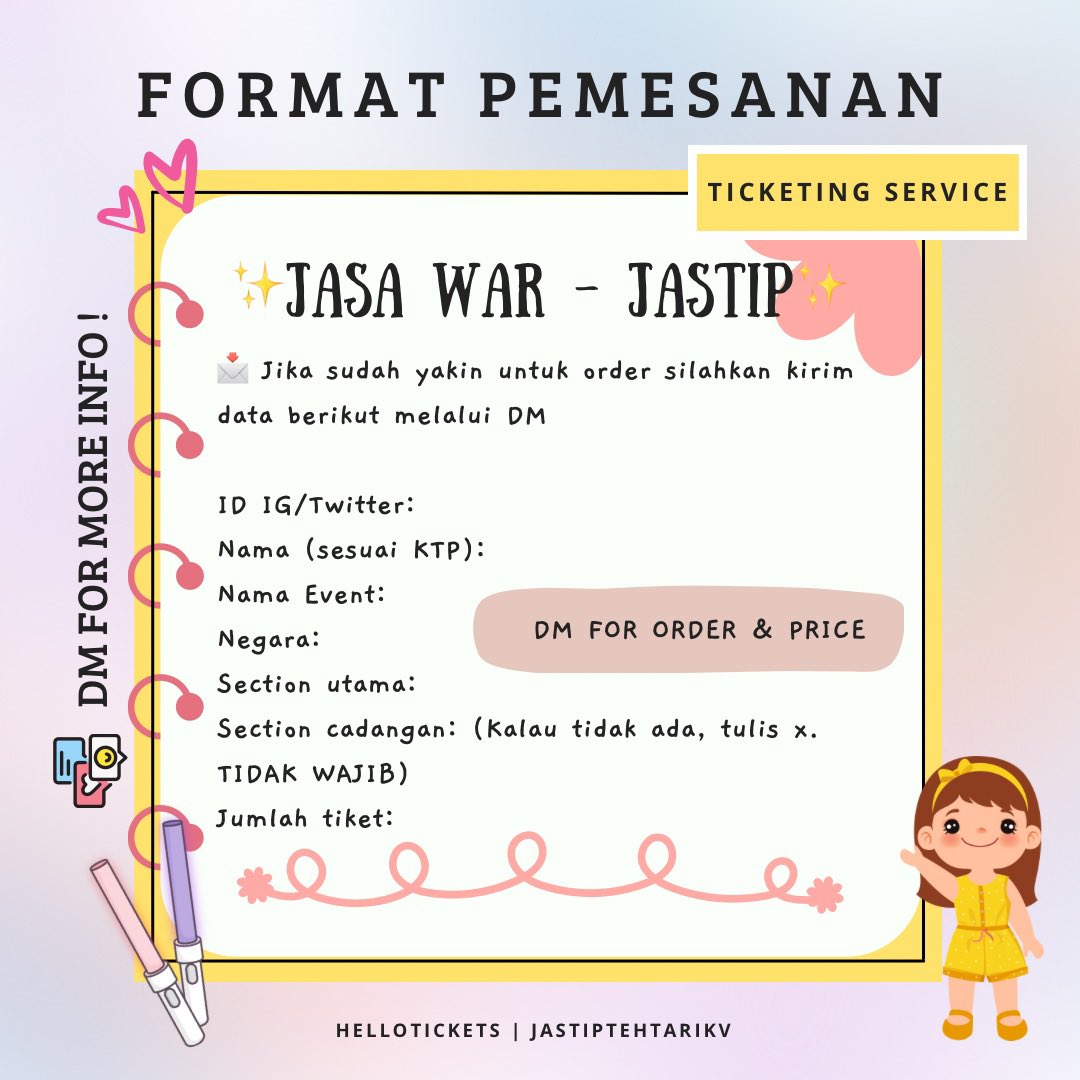 FORMAT PEMESANAN

TICKETING SERVICE

DM FOR MORE INFO !

✨JASA WAR - JASTIP✨

📩 Jika sudah yakin untuk order silahkan kirim data berikut melalui DM

ID IG/Twitter:
Nama (sesuai KTP):
Nama Event:
Negara:
Section utama:
Section cadangan: (Kalau tidak ada, tulis x. TIDAK WAJIB)
Jumlah tiket:

DM FOR ORDER & PRICE

HELLOTICKETS | JASTIPTEHTARIKV